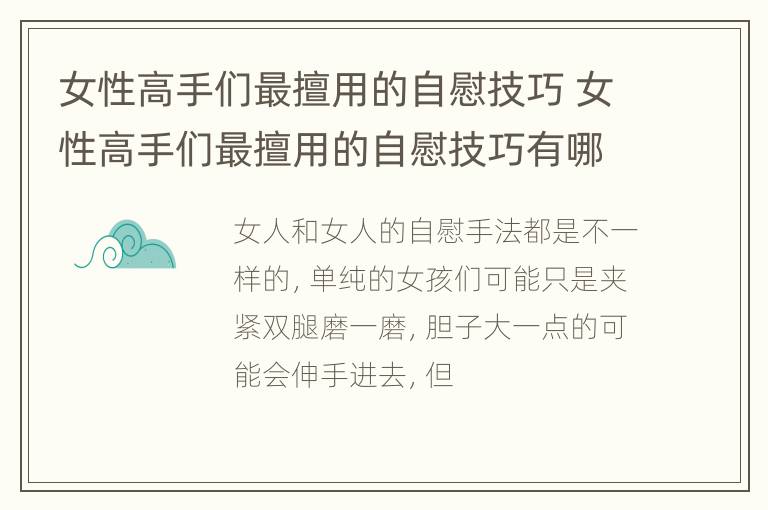 女性高手们最擅用的自慰技巧 女性高手们最擅用的自慰技巧有哪

女人和女人的自慰手法都是不一样的, 单纯的女孩们可能只是夹紧双腿磨一磨, 胆子大一点的可能会伸手进去, 但